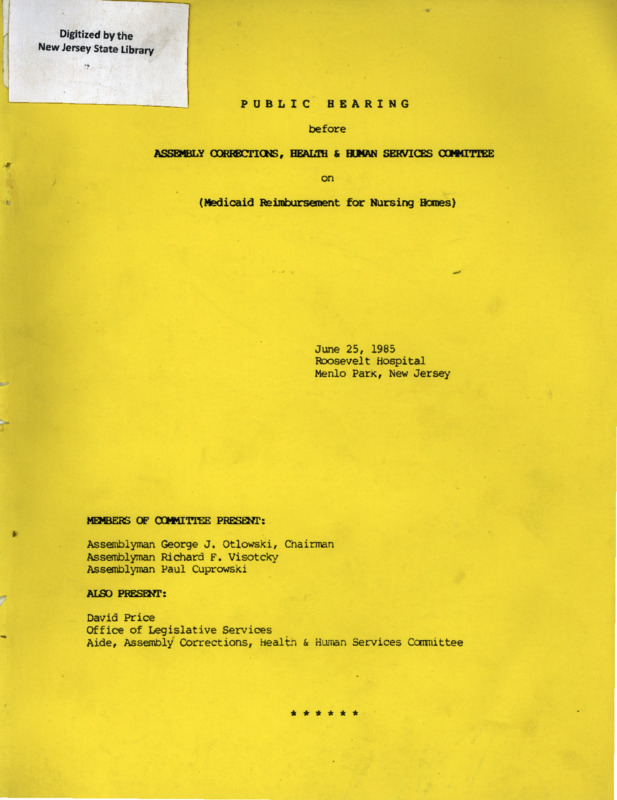 Digitized by the New Jersey State Library

PUBLIC HEARING

before

ASSEMBLY CORRECTIONS, HEALTH & HUMAN SERVICES COMMITTEE

on

(Medicaid Reimbursement for Nursing Homes)

June 25, 1985
Roosevelt Hospital
Menlo Park, New Jersey

MEMBERS OF COMMITTEE PRESENT:

Assemblyman George J. Otlowski, Chairman
Assemblyman Richard F. Visotcky
Assemblyman Paul Cuprowski

ALSO PRESENT:

David Price
Office of Legislative Services
Aide, Assembly Corrections, Health & Human Services Committee

* * * * * *